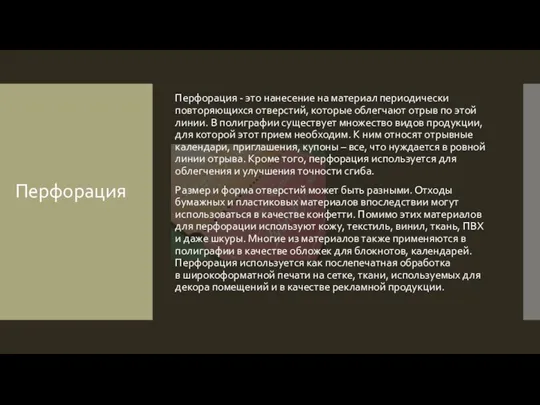 Перфорация

Перфорация - это нанесение на материал периодически повторяющихся отверстий, которые облегчают отрыв по этой линии. В полиграфии существует множество видов продукции, для которой этот прием необходим. К ним относят отрывные календари, приглашения, купоны – все, что нуждается в ровной линии отрыва. Кроме того, перфорация используется для облегчения и улучшения точности сгиба.

Размер и форма отверстий может быть разными. Отходы бумажных и пластиковых материалов впоследствии могут использоваться в качестве конфетти. Помимо этих материалов для перфорации используют кожу, текстиль, винил, ткань, ПВХ и даже шкуры. Многие из материалов также применяются в полиграфии в качестве обложек для блокнотов, календарей. Перфорация используется как послепечатная обработка в широкоформатной печати на сетке, ткани, используемых для декора помещений и в качестве рекламной продукции.